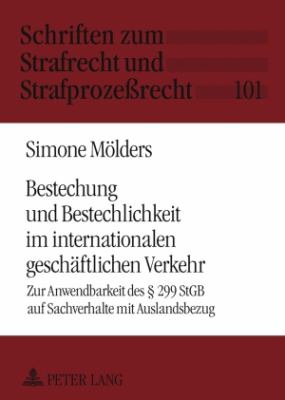 Schriften zum Strafrecht und Strafprozeßrecht 101

Simone Mölders

Bestechung und Bestechlichkeit im internationalen geschäftlichen Verkehr

Zur Anwendbarkeit des § 299 StGB auf Sachverhalte mit Auslandsbezug

PETER LANG